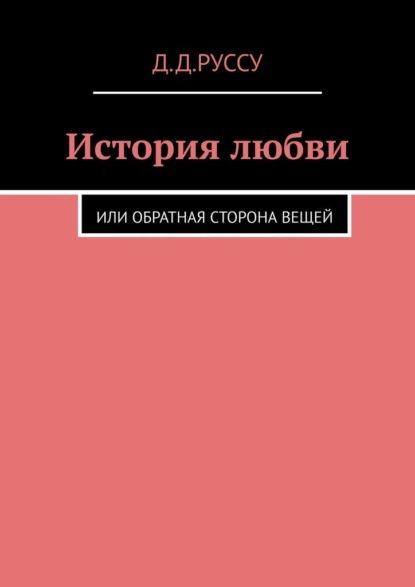 Д.Д.РУССУ

История любви

ИЛИ ОБРАТНАЯ СТОРОНА ВЕЩЕЙ